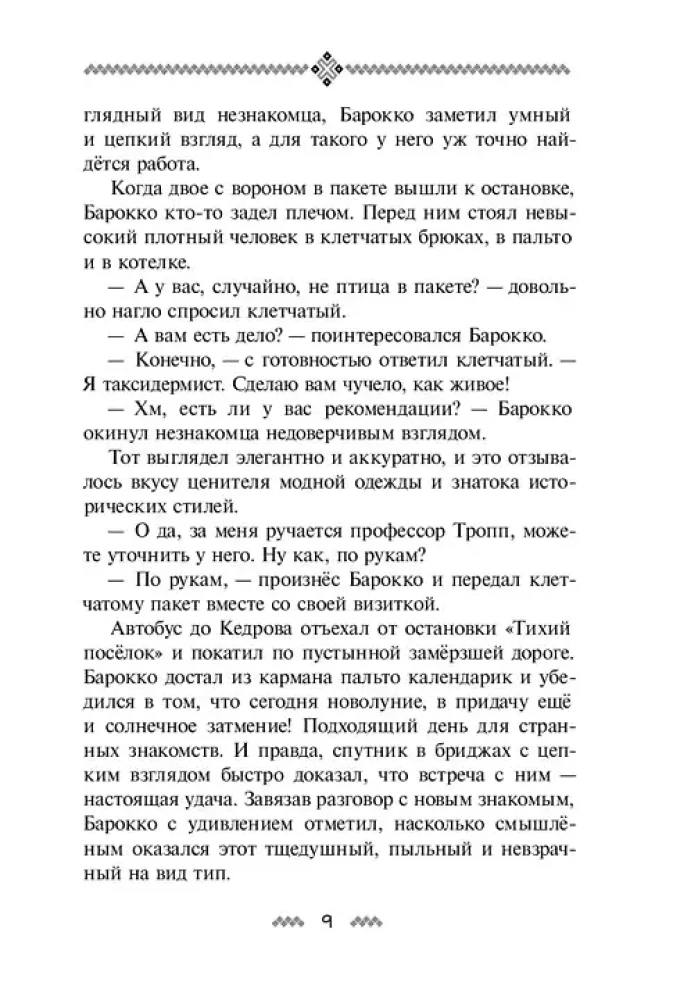 глядный вид незнакомца, Барокко заметил умный и цепкий взгляд, а для такого у него уж точно найдётся работа.

Когда двое с вороном в пакете вышли к остановке, Барокко кто-то задел плечом. Перед ним стоял невысокий плотный человек в клетчатых брюках, в пальто и в котелке.

— А у вас, случайно, не птица в пакете? — довольно нагло спросил клетчатый.

— А вам есть дело? — поинтересовался Барокко.

— Конечно, — с готовностью ответил клетчатый. — Я таксидермист. Сделаю вам чучело, как живое!

— Хм, есть ли у вас рекомендации? — Барокко окинул незнакомца недоверчивым взглядом.

Тот выглядел элегантно и аккуратно, и это отзывалось вкусу ценителя модной одежды и знатока исторических стилей.

— О да, за меня ручается профессор Тропп, можете уточнить у него. Ну как, по рукам?

— По рукам, — произнёс Барокко и передал клетчатому пакет вместе со своей визиткой.

Автобус до Кедрова отъехал от остановки «Тихий посёлок» и покатил по пустынной замёрзшей дороге. Барокко достал из кармана пальто календарик и убедился в том, что сегодня новолуние, в придачу ещё и солнечное затмение! Подходящий день для странных знакомств. И правда, спутник в бриджах с цепким взглядом быстро доказал, что встреча с ним — настоящая удача. Завязав разговор с новым знакомым, Барокко с удивлением отметил, насколько смышлёным оказался этот тщедушный, пыльный и невзрачный на вид тип.

9